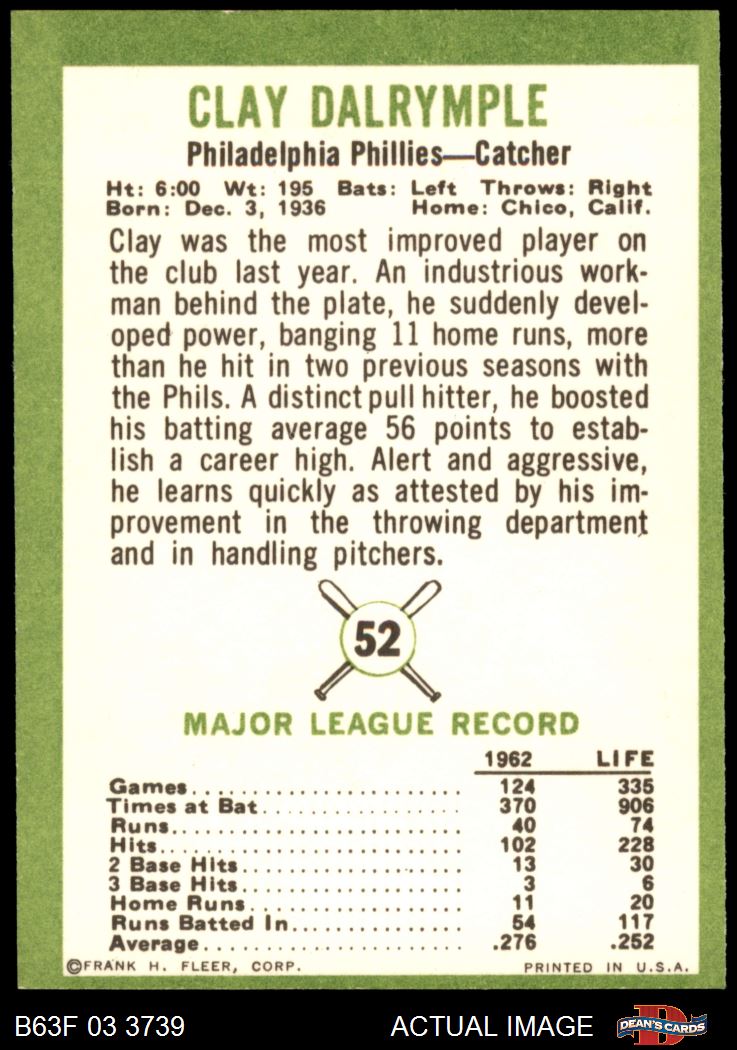 CLAY DALRYMPLE

Philadelphia Phillies—Catcher

Ht: 6:00 Wt: 195 Bats: Left Throws: Right
Born: Dec. 3, 1936 Home: Chico, Calif.

Clay was the most improved player on the club last year. An industrious workman behind the plate, he suddenly developed power, banging 11 home runs, more than he hit in two previous seasons with the Phils. A distinct pull hitter, he boosted his batting average 56 points to establish a career high. Alert and aggressive, he learns quickly as attested by his improvement in the throwing department and in handling pitchers.

52

MAJOR LEAGUE RECORD

| | 1962 | LIFE |
|---|---|---|
| Games | 124 | 335 |
| Times at Bat | 370 | 906 |
| Runs | 40 | 74 |
| Hits | 102 | 228 |
| 2 Base Hits | 13 | 30 |
| 3 Base Hits | 3 | 6 |
| Home Runs | 11 | 20 |
| Runs Batted In | 54 | 117 |
| Average | .276 | .252 |

©FRANK H. FLEER, CORP. PRINTED IN U.S.A.

B63F 03 3739 ACTUAL IMAGE DEAN'S CARDS